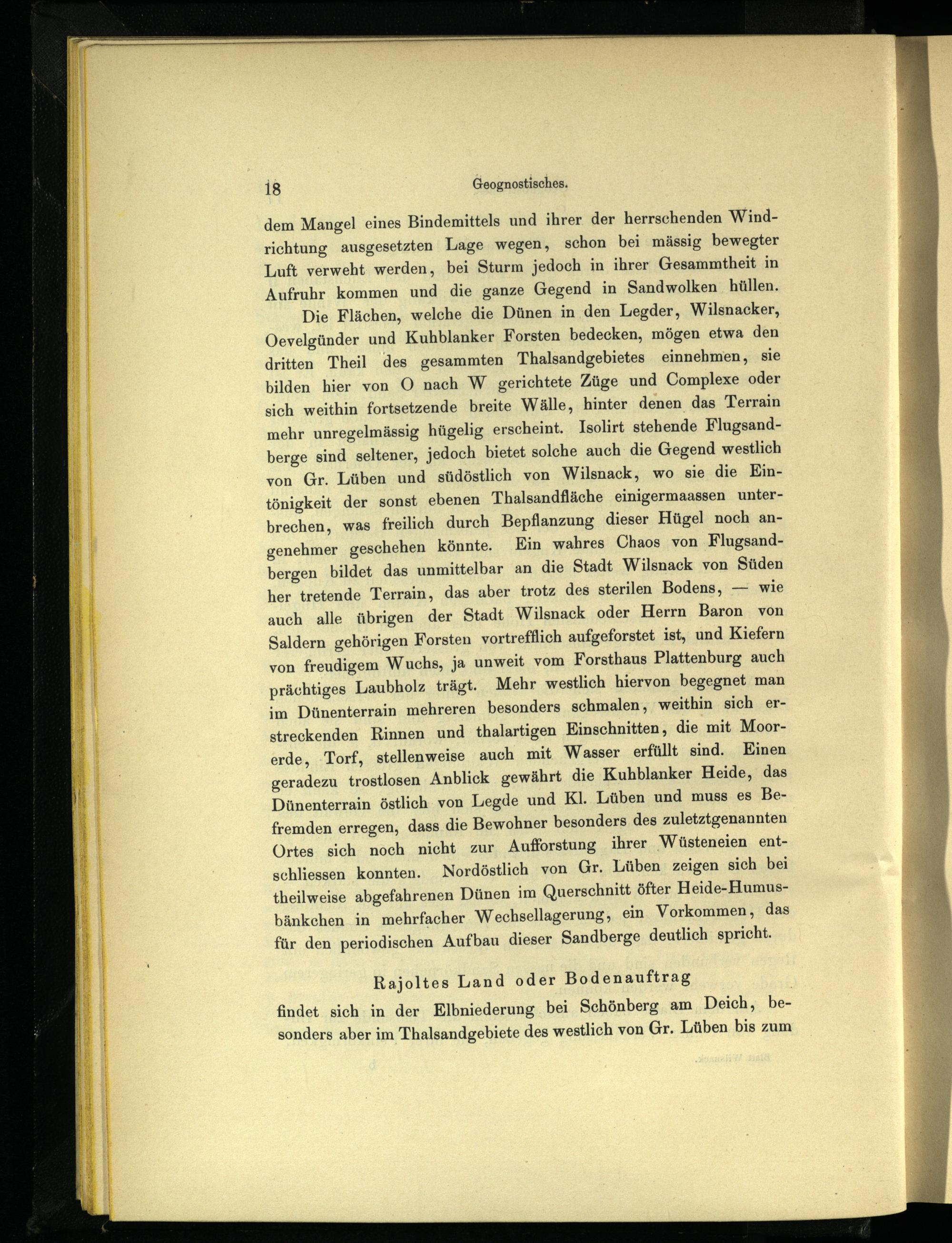 18 Geognostisches.

dem Mangel eines Bindemittels und ihrer der herrschenden Windrichtung ausgesetzten Lage wegen, schon bei mässig bewegter Luft verweht werden, bei Sturm jedoch in ihrer Gesammtheit in Aufruhr kommen und die ganze Gegend in Sandwolken hüllen.

Die Flächen, welche die Dünen in den Legder, Wilsnacker, Oevelgünder und Kuhblanker Forsten bedecken, mögen etwa den dritten Theil des gesammten Thalsandgebietes einnehmen, sie bilden hier von O nach W gerichtete Züge und Complexe oder sich weithin fortsetzende breite Wälle, hinter denen das Terrain mehr unregelmässig hügelig erscheint. Isolirt stehende Flugsandberge sind seltener, jedoch bietet solche auch die Gegend westlich von Gr. Lüben und südöstlich von Wilsnack, wo sie die Eintönigkeit der sonst ebenen Thalsandfläche einigermaassen unterbrechen, was freilich durch Bepflanzung dieser Hügel noch angenehmer geschehen könnte. Ein wahres Chaos von Flugsandbergen bildet das unmittelbar an die Stadt Wilsnack von Süden her tretende Terrain, das aber trotz des sterilen Bodens, — wie auch alle übrigen der Stadt Wilsnack oder Herrn Baron von Saldern gehörigen Forsten vortrefflich aufgeforstet ist, und Kiefern von freudigem Wuchs, ja unweit vom Forsthaus Plattenburg auch prächtiges Laubholz trägt. Mehr westlich hiervon begegnet man im Dünenterrain mehreren besonders schmalen, weithin sich erstreckenden Rinnen und thalartigen Einschnitten, die mit Moorerde, Torf, stellenweise auch mit Wasser erfüllt sind. Einen geradezu trostlosen Anblick gewährt die Kuhblanker Heide, das Dünenterrain östlich von Legde und Kl. Lüben und muss es Befremden erregen, dass die Bewohner besonders des zuletztgenannten Ortes sich noch nicht zur Aufforstung ihrer Wüsteneien entschliessen konnten. Nordöstlich von Gr. Lüben zeigen sich bei theilweise abgefahrenen Dünen im Querschnitt öfter Heide-Humusbänkchen in mehrfacher Wechsellagerung, ein Vorkommen, das für den periodischen Aufbau dieser Sandberge deutlich spricht.

Rajoltes Land oder Bodenauftrag

findet sich in der Elbniederung bei Schönberg am Deich, besonders aber im Thalsandgebiete des westlich von Gr. Lüben bis zum